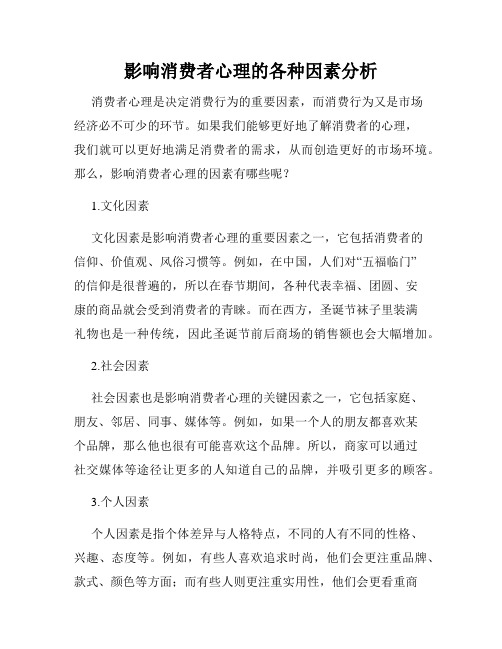 影响消费者心理的各种因素分析

消费者心理是决定消费行为的重要因素，而消费行为又是市场经济必不可少的环节。如果我们能够更好地了解消费者的心理，我们就可以更好地满足消费者的需求，从而创造更好的市场环境。那么，影响消费者心理的因素有哪些呢？

1.文化因素

文化因素是影响消费者心理的重要因素之一，它包括消费者的信仰、价值观、风俗习惯等。例如，在中国，人们对“五福临门”的信仰是很普遍的，所以在春节期间，各种代表幸福、团圆、安康的商品就会受到消费者的青睐。而在西方，圣诞节袜子里装满礼物也是一种传统，因此圣诞节前后商场的销售额也会大幅增加。

2.社会因素

社会因素也是影响消费者心理的关键因素之一，它包括家庭、朋友、邻居、同事、媒体等。例如，如果一个人的朋友都喜欢某个品牌，那么他也很有可能喜欢这个品牌。所以，商家可以通过社交媒体等途径让更多的人知道自己的品牌，并吸引更多的顾客。

3.个人因素

个人因素是指个体差异与人格特点，不同的人有不同的性格、兴趣、态度等。例如，有些人喜欢追求时尚，他们会更注重品牌、款式、颜色等方面；而有些人则更注重实用性，他们会更看重商